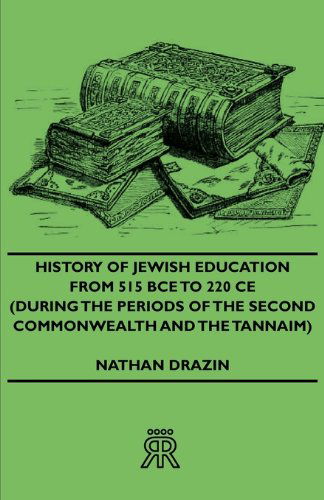 HISTORY OF JEWISH EDUCATION FROM 515 BCE TO 220 CE (DURING THE PERIODS OF THE SECOND COMMONWEALTH AND THE TANNAIM)

NATHAN DRAZIN

RR